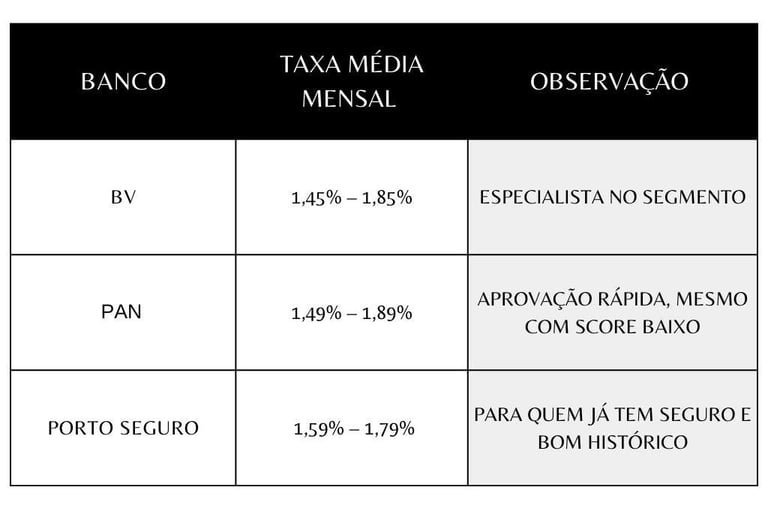 | BANCO | TAXA MÉDIA MENSAL | OBSERVAÇÃO |
|---|---|---|
| BV | 1,45% – 1,85% | ESPECIALISTA NO SEGMENTO |
| PAN | 1,49% – 1,89% | APROVAÇÃO RÁPIDA, MESMO COM SCORE BAIXO |
| PORTO SEGURO | 1,59% – 1,79% | PARA QUEM JÁ TEM SEGURO E BOM HISTÓRICO |